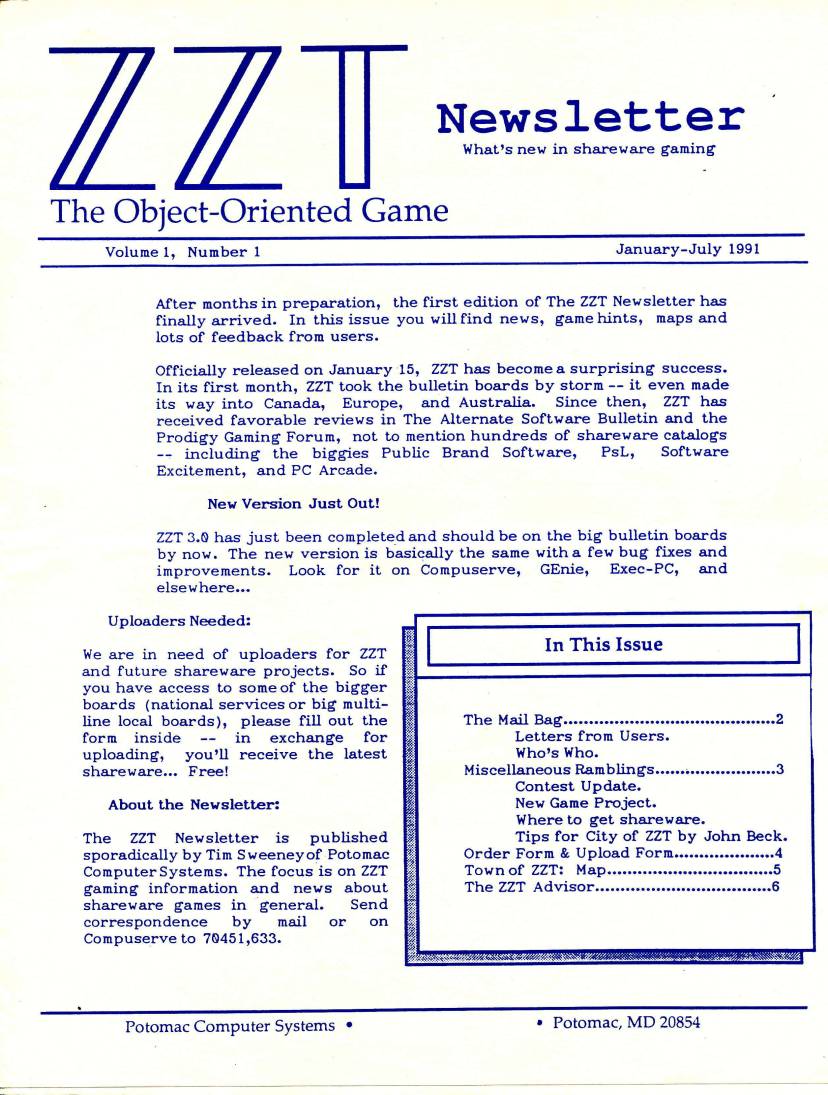 ZZT

Newsletter
What's new in shareware gaming

The Object-Oriented Game

Volume 1, Number 1

January-July 1991

After months in preparation, the first edition of The ZZT Newsletter has finally arrived. In this issue you will find news, game hints, maps and lots of feedback from users.

Officially released on January 15, ZZT has become a surprising success. In its first month, ZZT took the bulletin boards by storm -- it even made its way into Canada, Europe, and Australia. Since then, ZZT has received favorable reviews in The Alternate Software Bulletin and the Prodigy Gaming Forum, not to mention hundreds of shareware catalogs -- including the biggies Public Brand Software, PsL, Software Excitement, and PC Arcade.

New Version Just Out!

ZZT 3.0 has just been completed and should be on the big bulletin boards by now. The new version is basically the same with a few bug fixes and improvements. Look for it on Compuserve, GEnie, Exec-PC, and elsewhere...

Uploaders Needed:

We are in need of uploaders for ZZT and future shareware projects. So if you have access to some of the bigger boards (national services or big multi-line local boards), please fill out the form inside -- in exchange for uploading, you'll receive the latest shareware... Free!

About the Newsletter:

The ZZT Newsletter is published sporadically by Tim Sweeney of Potomac Computer Systems. The focus is on ZZT gaming information and news about shareware games in general. Send correspondence by mail or on Compuserve to 70451,633.

In This Issue

The Mail Bag..........................................2
Letters from Users.
Who's Who.
Miscellaneous Ramblings........................3
Contest Update.
New Game Project.
Where to get shareware.
Tips for City of ZZT by John Beck.
Order Form & Upload Form....................4
Town of ZZT: Map.................................5
The ZZT Advisor..................................6

Potomac Computer Systems • • Potomac, MD 20854